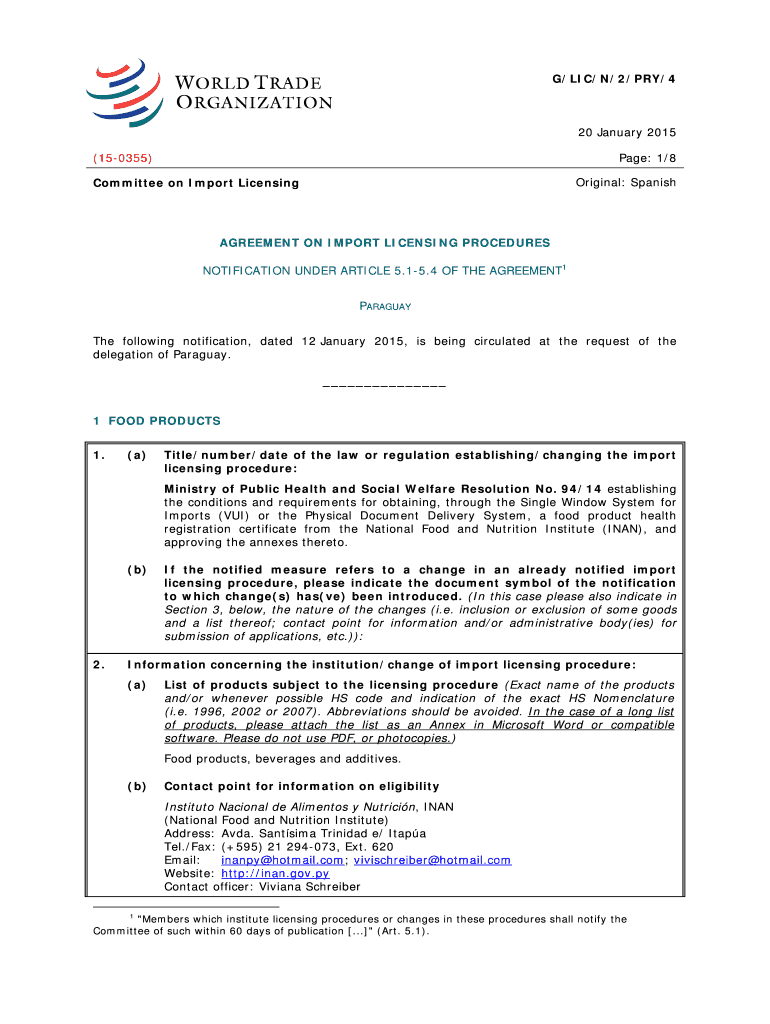 WORLD TRADE ORGANIZATION

G/LIC/N/2/PRY/4

20 January 2015

(15-0355)

Page: 1/8

Committee on Import Licensing

Original: Spanish

AGREEMENT ON IMPORT LICENSING PROCEDURES

NOTIFICATION UNDER ARTICLE 5.1-5.4 OF THE AGREEMENT$^1$

PARAGUAY

The following notification, dated 12 January 2015, is being circulated at the request of the delegation of Paraguay.

_______________

1 FOOD PRODUCTS

1. (a) Title/number/date of the law or regulation establishing/changing the import licensing procedure:

Ministry of Public Health and Social Welfare Resolution No. 94/14 establishing the conditions and requirements for obtaining, through the Single Window System for Imports (VUI) or the Physical Document Delivery System, a food product health registration certificate from the National Food and Nutrition Institute (INAN), and approving the annexes thereto.

(b) If the notified measure refers to a change in an already notified import licensing procedure, please indicate the document symbol of the notification to which change(s) has(ve) been introduced. (In this case please also indicate in Section 3, below, the nature of the changes (i.e. inclusion or exclusion of some goods and a list thereof; contact point for information and/or administrative body(ies) for submission of applications, etc.)):

2. Information concerning the institution/change of import licensing procedure:

(a) List of products subject to the licensing procedure (Exact name of the products and/or whenever possible HS code and indication of the exact HS Nomenclature (i.e. 1996, 2002 or 2007). Abbreviations should be avoided. In the case of a long list of products, please attach the list as an Annex in Microsoft Word or compatible software. Please do not use PDF, or photocopies.)

Food products, beverages and additives.

(b) Contact point for information on eligibility

Instituto Nacional de Alimentos y Nutrición, INAN
(National Food and Nutrition Institute)
Address: Avda. Santísima Trinidad e/ Itapúa
Tel./Fax: (+595) 21 294-073, Ext. 620
Email: inanpy@hotmail.com; vivischreiber@hotmail.com
Website: http://inan.gov.py
Contact officer: Viviana Schreiber

$^1$ "Members which institute licensing procedures or changes in these procedures shall notify the Committee of such within 60 days of publication [...]" (Art. 5.1).